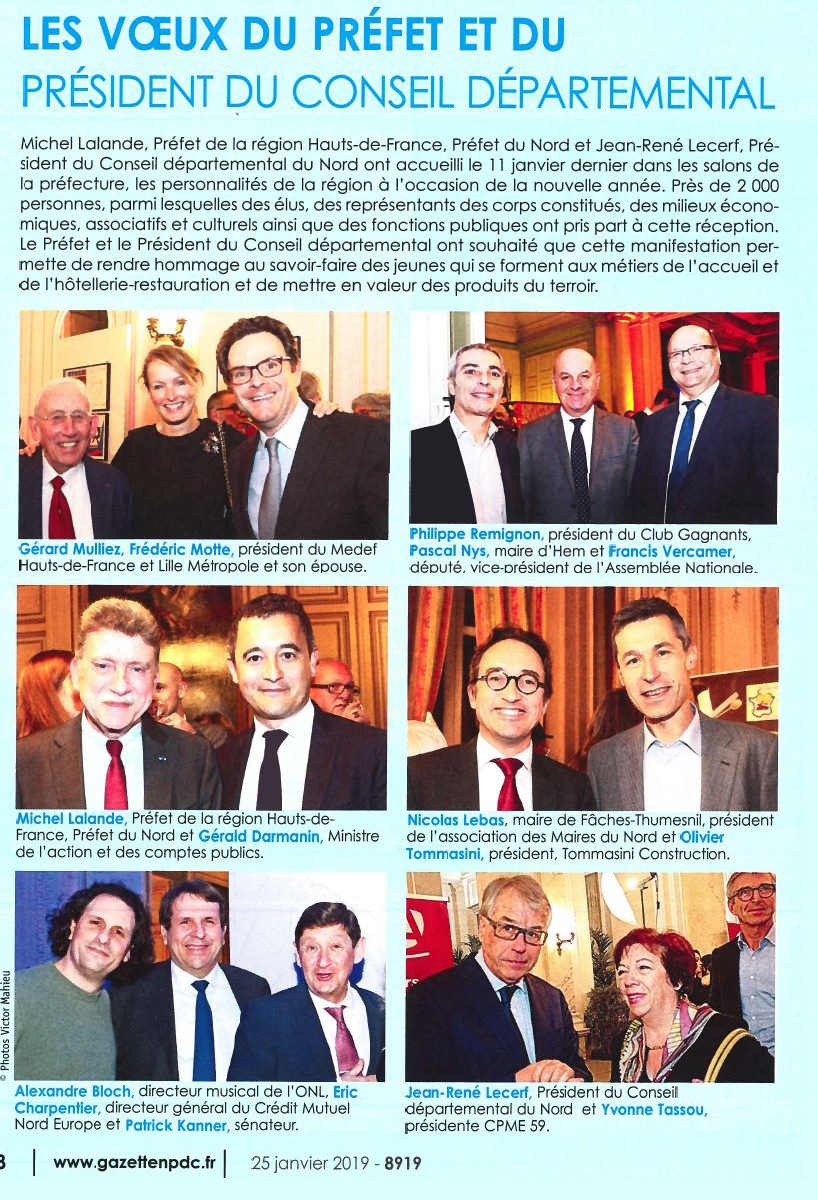 LES VŒUX DU PRÉFET ET DU PRÉSIDENT DU CONSEIL DÉPARTEMENTAL

Michel Lalande, Préfet de la région Hauts-de-France, Préfet du Nord et Jean-René Lecerf, Président du Conseil départemental du Nord ont accueilli le 11 janvier dernier dans les salons de la préfecture, les personnalités de la région à l'occasion de la nouvelle année. Près de 2 000 personnes, parmi lesquelles des élus, des représentants des corps constitués, des milieux économiques, associatifs et culturels ainsi que des fonctions publiques ont pris part à cette réception. Le Préfet et le Président du Conseil départemental ont souhaité que cette manifestation permette de rendre hommage au savoir-faire des jeunes qui se forment aux métiers de l'accueil et de l'hôtellerie-restauration et de mettre en valeur des produits du terroir.

Gérard Mulliez, Frédéric Motte, président du Medef Hauts-de-France et Lille Métropole et son épouse.

Philippe Remignon, président du Club Gagnants, Pascal Nys, maire d'Hem et Francis Vercamer, député, vice-président de l'Assemblée Nationale.

Michel Lalande, Préfet de la région Hauts-de-France, Préfet du Nord et Gérald Darmanin, Ministre de l'action et des comptes publics.

Nicolas Lebas, maire de Fâches-Thumesnil, président de l'association des Maires du Nord et Olivier Tommasini, président, Tommasini Construction.

© Photos Victor Mahieu

Alexandre Bloch, directeur musical de l'ONL, Eric Charpentier, directeur général du Crédit Mutuel Nord Europe et Patrick Kanner, sénateur.

Jean-René Lecerf, Président du Conseil départemental du Nord et Yvonne Tassou, présidente CPME 59.

8 | www.gazettenpdc.fr | 25 janvier 2019 - 8919